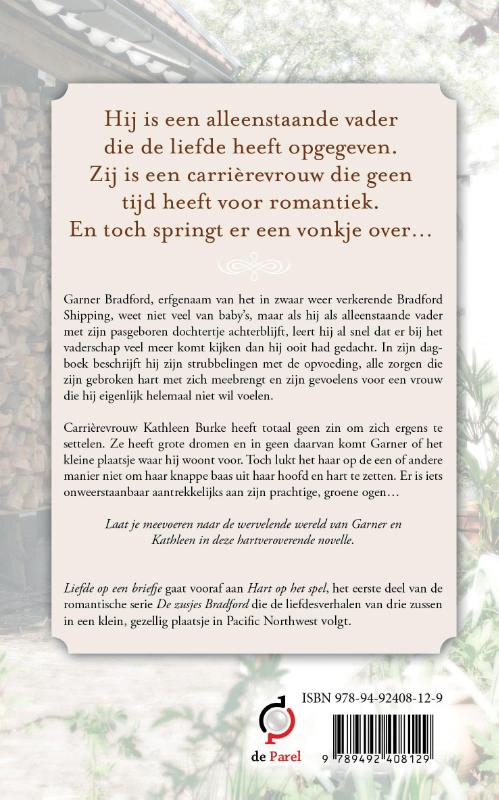 Hij is een alleenstaande vader die de liefde heeft opgegeven. Zij is een carrièrevrouw die geen tijd heeft voor romantiek. En toch springt er een vonkje over…

Garner Bradford, erfgenaam van het in zwaar weer verkerende Bradford Shipping, weet niet veel van baby's, maar als hij als alleenstaande vader met zijn pasgeboren dochtertje achterblijft, leert hij al snel dat er bij het vaderschap veel meer komt kijken dan hij ooit had gedacht. In zijn dagboek beschrijft hij zijn strubbelingen met de opvoeding, alle zorgen die zijn gebroken hart met zich meebrengt en zijn gevoelens voor een vrouw die hij eigenlijk helemaal niet wil voelen.

Carrièrevrouw Kathleen Burke heeft totaal geen zin om zich ergens te settelen. Ze heeft grote dromen en in geen daarvan komt Garner of het kleine plaatsje waar hij woont voor. Toch lukt het haar op de een of andere manier niet om haar knappe baas uit haar hoofd en hart te zetten. Er is iets onweerstaanbaar aantrekkelijks aan zijn prachtige, groene ogen…

Laat je meevoeren naar de wervelende wereld van Garner en Kathleen in deze hartveroverende novelle.

Liefde op een briefje gaat vooraf aan Hart op het spel, het eerste deel van de romantische serie De zusjes Bradford die de liefdesverhalen van drie zussen in een klein, gezellig plaatsje in Pacific Northwest volgt.

de Parel

ISBN 978-94-92408-12-9

9 789492 408129